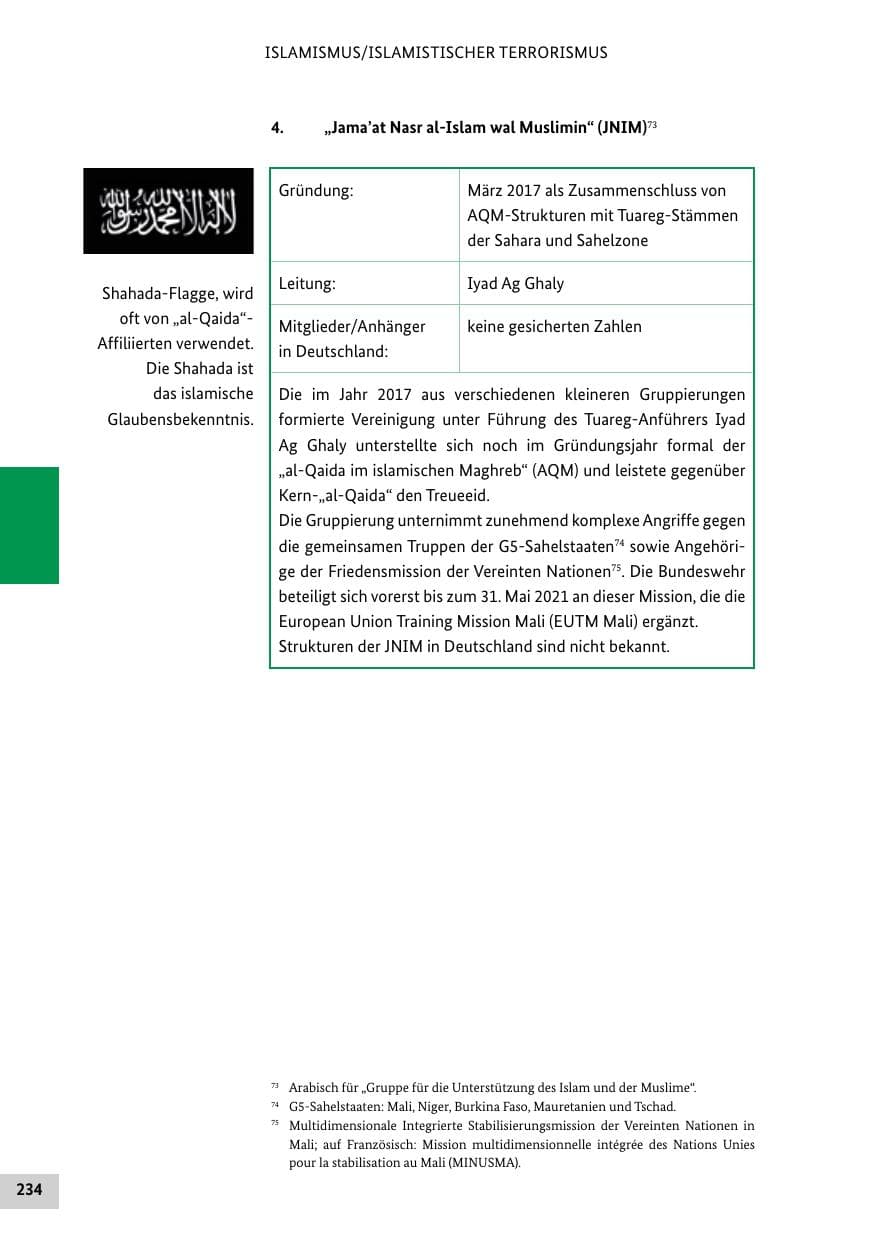 ISLAMISMUS/ISLAMISTISCHER TERRORISMUS

4. „Jama'at Nasr al-Islam wal Muslimin“ (JNIM)$^{73}$

Shahada-Flagge, wird oft von „al-Qaida“-Affiliierten verwendet. Die Shahada ist das islamische Glaubensbekenntnis.

Gründung:
März 2017 als Zusammenschluss von AQM-Strukturen mit Tuareg-Stämmen der Sahara und Sahelzone

Leitung:
Iyad Ag Ghaly

Mitglieder/Anhänger in Deutschland:
keine gesicherten Zahlen

Die im Jahr 2017 aus verschiedenen kleineren Gruppierungen formierte Vereinigung unter Führung des Tuareg-Anführers Iyad Ag Ghaly unterstellte sich noch im Gründungsjahr formal der „al-Qaida im islamischen Maghreb“ (AQM) und leistete gegenüber Kern-„al-Qaida“ den Treueeid.
Die Gruppierung unternimmt zunehmend komplexe Angriffe gegen die gemeinsamen Truppen der G5-Sahelstaaten$^{74}$ sowie Angehörige der Friedensmission der Vereinten Nationen$^{75}$. Die Bundeswehr beteiligt sich vorerst bis zum 31. Mai 2021 an dieser Mission, die die European Union Training Mission Mali (EUTM Mali) ergänzt.
Strukturen der JNIM in Deutschland sind nicht bekannt.

$^{73}$ Arabisch für „Gruppe für die Unterstützung des Islam und der Muslime“.
$^{74}$ G5-Sahelstaaten: Mali, Niger, Burkina Faso, Mauretanien und Tschad.
$^{75}$ Multidimensionale Integrierte Stabilisierungsmission der Vereinten Nationen in Mali; auf Französisch: Mission multidimensionnelle intégrée des Nations Unies pour la stabilisation au Mali (MINUSMA).

234